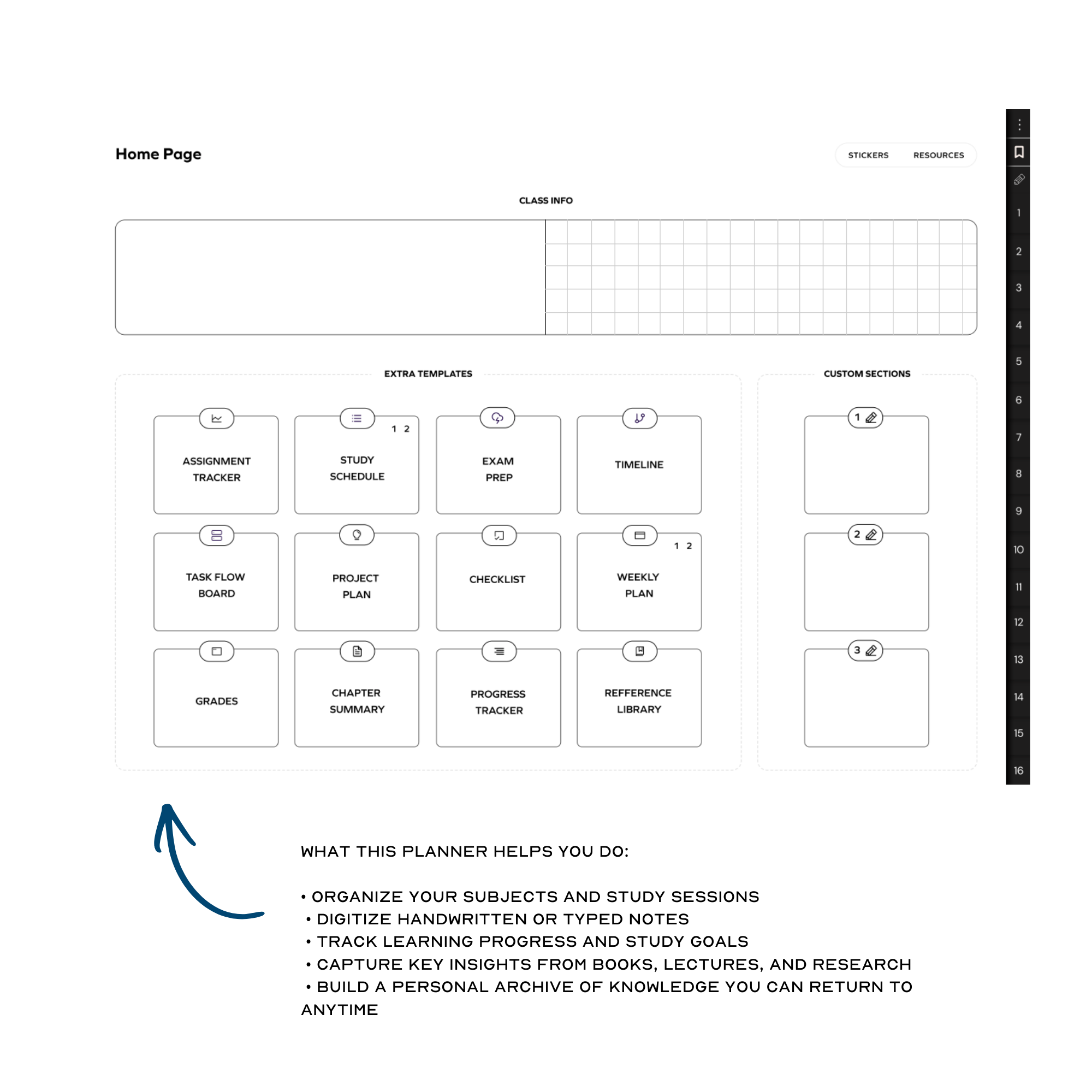 Home Page

STICKERS RESOURCES

CLASS INFO

EXTRA TEMPLATES

ASSIGNMENT TRACKER

1 2
STUDY SCHEDULE

EXAM PREP

TIMELINE

TASK FLOW BOARD

PROJECT PLAN

CHECKLIST

1 2
WEEKLY PLAN

GRADES

CHAPTER SUMMARY

PROGRESS TRACKER

REFFERENCE LIBRARY

CUSTOM SECTIONS

1

2

3

1
2
3
4
5
6
7
8
9
10
11
12
13
14
15
16

WHAT THIS PLANNER HELPS YOU DO:

• ORGANIZE YOUR SUBJECTS AND STUDY SESSIONS
• DIGITIZE HANDWRITTEN OR TYPED NOTES
• TRACK LEARNING PROGRESS AND STUDY GOALS
• CAPTURE KEY INSIGHTS FROM BOOKS, LECTURES, AND RESEARCH
• BUILD A PERSONAL ARCHIVE OF KNOWLEDGE YOU CAN RETURN TO ANYTIME